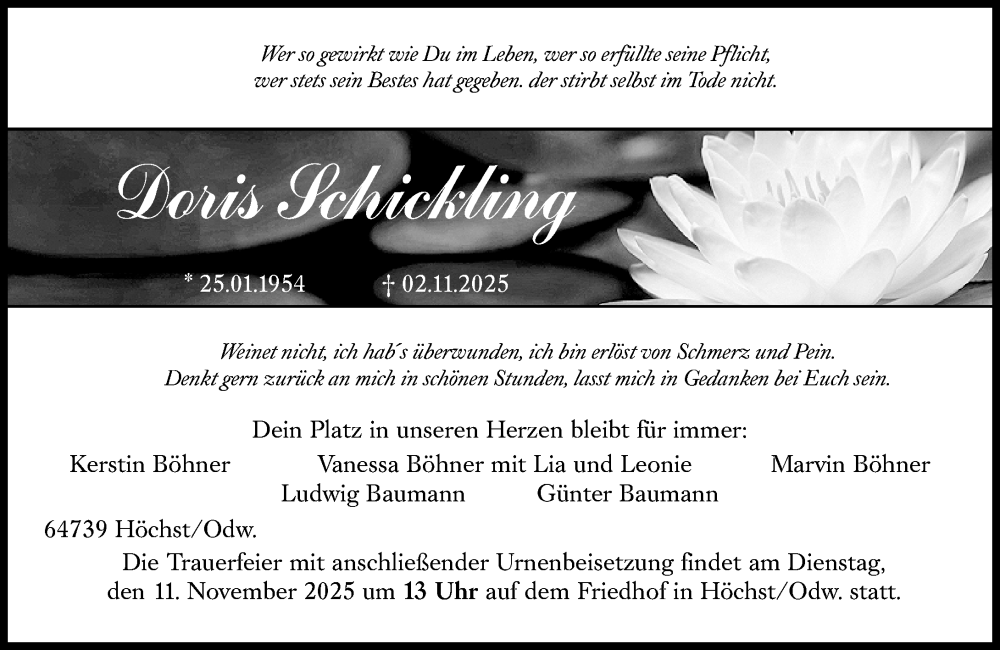 Wer so gewirkt wie Du im Leben, wer so erfüllte seine Pflicht, wer stets sein Bestes hat gegeben. der stirbt selbst im Tode nicht.

Doris Schickling

* 25.01.1954 † 02.11.2025

Weinet nicht, ich hab´s überwunden, ich bin erlöst von Schmerz und Pein. Denkt gern zurück an mich in schönen Stunden, lasst mich in Gedanken bei Euch sein.

Dein Platz in unseren Herzen bleibt für immer:

Kerstin Böhner Vanessa Böhner mit Lia und Leonie Marvin Böhner

Ludwig Baumann Günter Baumann

64739 Höchst/Odw.

Die Trauerfeier mit anschließender Urnenbeisetzung findet am Dienstag, den 11. November 2025 um 13 Uhr auf dem Friedhof in Höchst/Odw. statt.